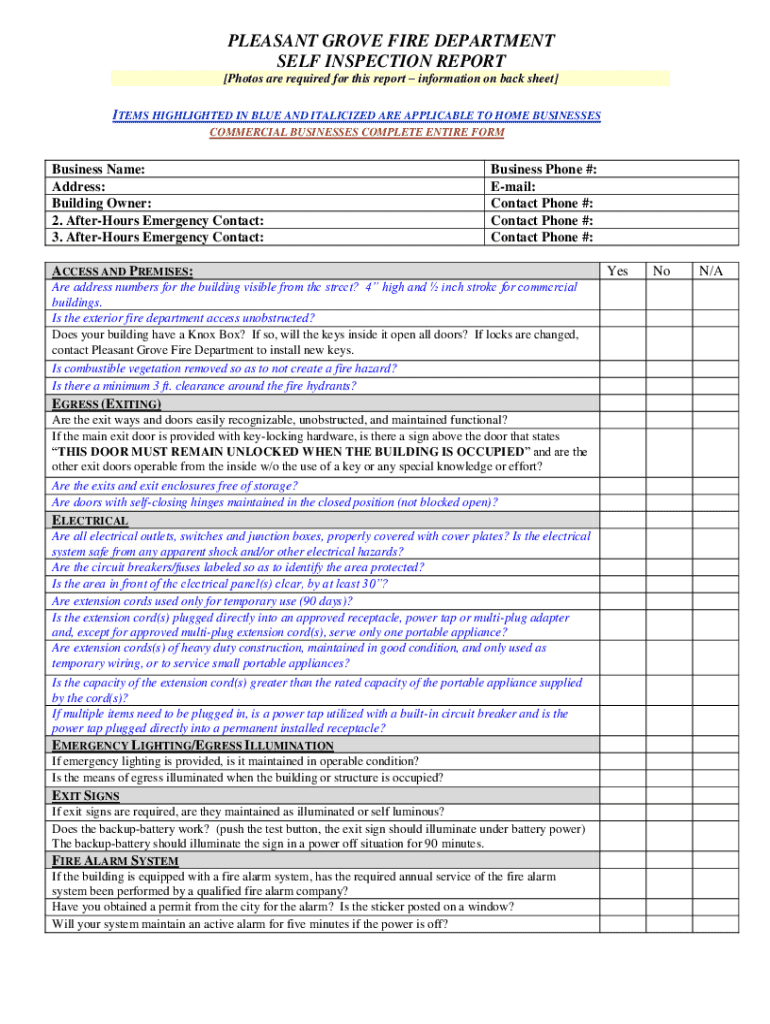 PLEASANT GROVE FIRE DEPARTMENT
SELF INSPECTION REPORT
[Photos are required for this report – information on back sheet]

ITEMS HIGHLIGHTED IN BLUE AND ITALICIZED ARE APPLICABLE TO HOME BUSINESSES
COMMERCIAL BUSINESSES COMPLETE ENTIRE FORM

| Business Name: | Business Phone #: |
|---|---|
| Address: | E-mail: |
| Building Owner: | Contact Phone #: |
| 2. After-Hours Emergency Contact: | Contact Phone #: |
| 3. After-Hours Emergency Contact: | Contact Phone #: |

| ACCESS AND PREMISES: | Yes | No | N/A |
|---|---|---|---|
| Are address numbers for the building visible from the street? 4" high and ½ inch stroke for commercial buildings. | | | |
| Is the exterior fire department access unobstructed? | | | |
| Does your building have a Knox Box? If so, will the keys inside it open all doors? If locks are changed, contact Pleasant Grove Fire Department to install new keys. | | | |
| Is combustible vegetation removed so as to not create a fire hazard? | | | |
| Is there a minimum 3 ft. clearance around the fire hydrants? | | | |
| EGRESS (EXITING) | | | |
| Are the exit ways and doors easily recognizable, unobstructed, and maintained functional? | | | |
| If the main exit door is provided with key-locking hardware, is there a sign above the door that states "THIS DOOR MUST REMAIN UNLOCKED WHEN THE BUILDING IS OCCUPIED" and are the other exit doors operable from the inside w/o the use of a key or any special knowledge or effort? | | | |
| Are the exits and exit enclosures free of storage? | | | |
| Are doors with self-closing hinges maintained in the closed position (not blocked open)? | | | |
| ELECTRICAL | | | |
| Are all electrical outlets, switches and junction boxes, properly covered with cover plates? Is the electrical system safe from any apparent shock and/or other electrical hazards? | | | |
| Are the circuit breakers/fuses labeled so as to identify the area protected? | | | |
| Is the area in front of the electrical panel(s) clear, by at least 30"? | | | |
| Are extension cords used only for temporary use (90 days)? | | | |
| Is the extension cord(s) plugged directly into an approved receptacle, power tap or multi-plug adapter and, except for approved multi-plug extension cord(s), serve only one portable appliance? | | | |
| Are extension cords(s) of heavy duty construction, maintained in good condition, and only used as temporary wiring, or to service small portable appliances? | | | |
| Is the capacity of the extension cord(s) greater than the rated capacity of the portable appliance supplied by the cord(s)? | | | |
| If multiple items need to be plugged in, is a power tap utilized with a built-in circuit breaker and is the power tap plugged directly into a permanent installed receptacle? | | | |
| EMERGENCY LIGHTING/EGRESS ILLUMINATION | | | |
| If emergency lighting is provided, is it maintained in operable condition? | | | |
| Is the means of egress illuminated when the building or structure is occupied? | | | |
| EXIT SIGNS | | | |
| If exit signs are required, are they maintained as illuminated or self luminous? | | | |
| Does the backup-battery work? (push the test button, the exit sign should illuminate under battery power) The backup-battery should illuminate the sign in a power off situation for 90 minutes. | | | |
| FIRE ALARM SYSTEM | | | |
| If the building is equipped with a fire alarm system, has the required annual service of the fire alarm system been performed by a qualified fire alarm company? | | | |
| Have you obtained a permit from the city for the alarm? Is the sticker posted on a window? | | | |
| Will your system maintain an active alarm for five minutes if the power is off? | | | |